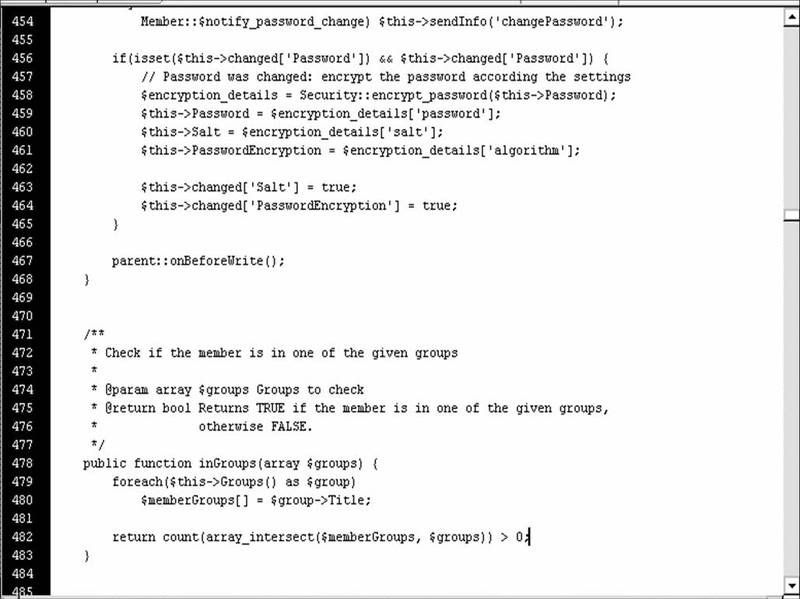 454 Member::$notify_password_change) $this->sendInfo('changePassword');
455
456 if(isset($this->changed['Password']) && $this->changed['Password']) {
457 // Password was changed: encrypt the password according the settings
458 $encryption_details = Security::encrypt_password($this->Password);
459 $this->Password = $encryption_details['password'];
460 $this->Salt = $encryption_details['salt'];
461 $this->PasswordEncryption = $encryption_details['algorithm'];
462
463 $this->changed['Salt'] = true;
464 $this->changed['PasswordEncryption'] = true;
465 }
466
467 parent::onBeforeWrite();
468 }
469
470
471 /**
472 * Check if the member is in one of the given groups
473 *
474 * @param array $groups Groups to check
475 * @return bool Returns TRUE if the member is in one of the given groups,
476 * otherwise FALSE.
477 */
478 public function inGroups(array $groups) {
479 foreach($this->Groups() as $group)
480 $memberGroups[] = $group->Title;
481
482 return count(array_intersect($memberGroups, $groups)) > 0;
483 }
484
485